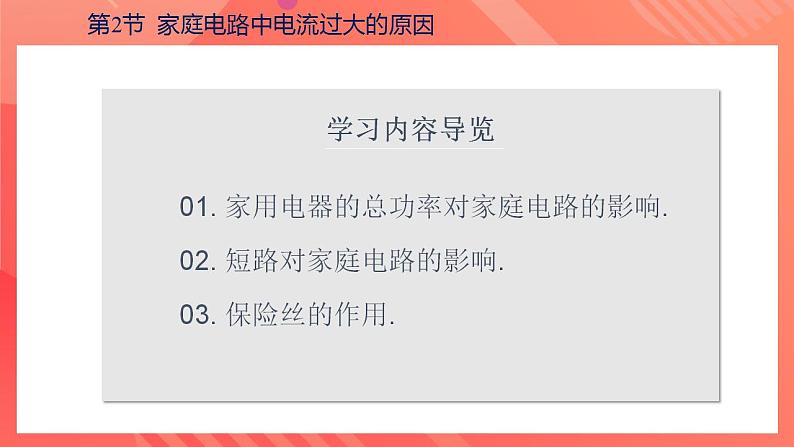 第2节 家庭电路中电流过大的原因

学习内容导览

01. 家用电器的总功率对家庭电路的影响.

02. 短路对家庭电路的影响.

03. 保险丝的作用.